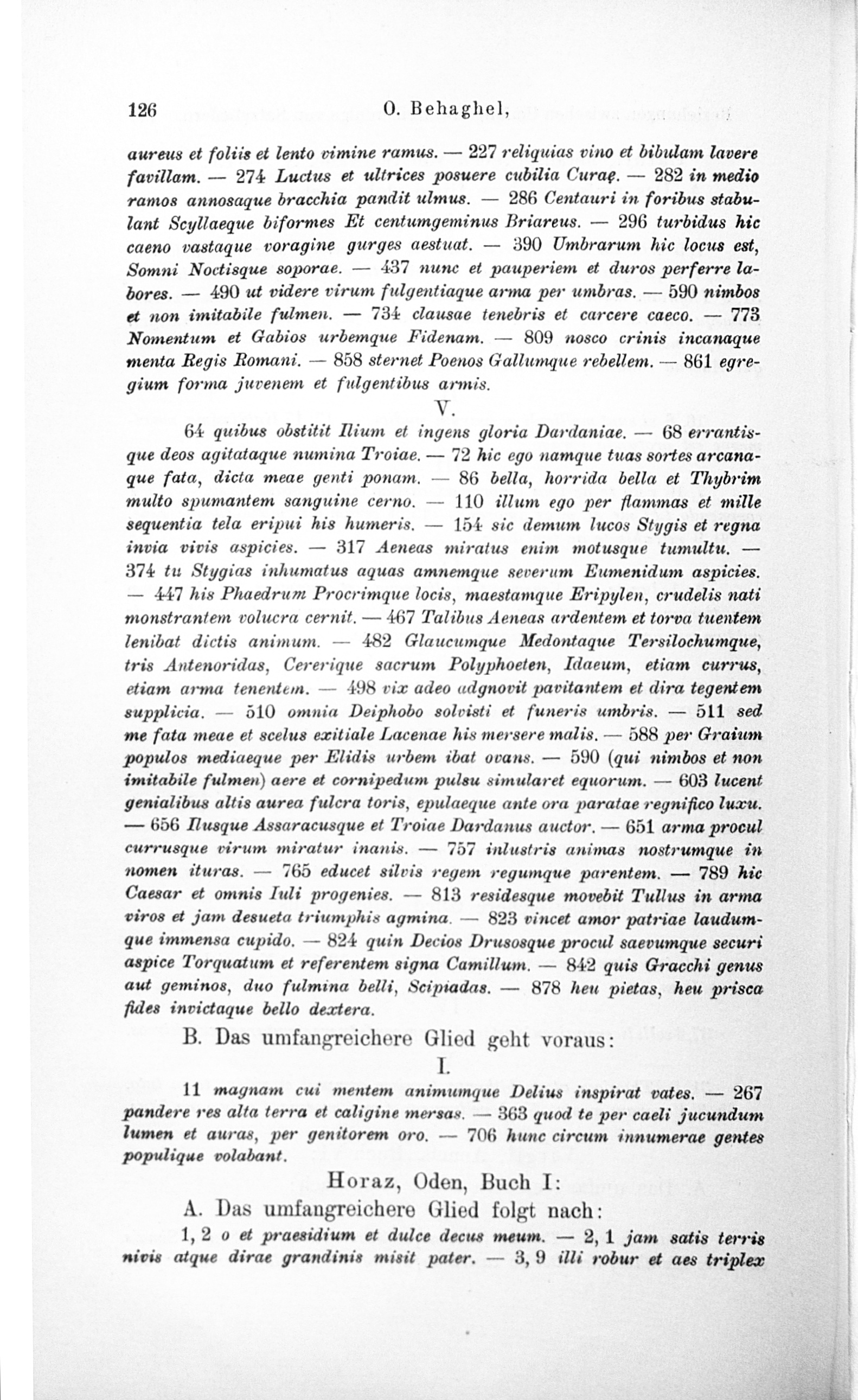 126 O. Behaghel,

aureus et foliis et lento vimine ramus. — 227 reliquias vino et bibulam lavere favillam. — 274 Luctus et ultrices posuere cubilia Curaę. — 282 in medio ramos annosaque bracchia pandit ulmus. — 286 Centauri in foribus stabulant Scyllaeque biformes Et centumgeminus Briareus. — 296 turbidus hic caeno vastaque voragine gurges aestuat. — 390 Umbrarum hic locus est, Somni Noctisque soporae. — 437 nunc et pauperiem et duros perferre labores. — 490 ut videre virum fulgentiaque arma per umbras. — 590 nimbos et non imitabile fulmen. — 734 clausae tenebris et carcere caeco. — 773 Nomentum et Gabios urbemque Fidenam. — 809 nosco crinis incanaque menta Regis Romani. — 858 sternet Poenos Gallumque rebellem. — 861 egregium forma juvenem et fulgentibus armis.

V.

64 quibus obstitit Ilium et ingens gloria Dardaniae. — 68 errantisque deos agitataque numina Troiae. — 72 hic ego namque tuas sortes arcanaque fata, dicta meae genti ponam. — 86 bella, horrida bella et Thybrim multo spumantem sanguine cerno. — 110 illum ego per flammas et mille sequentia tela eripui his humeris. — 154 sic demum lucos Stygis et regna invia vivis aspicies. — 317 Aeneas miratus enim motusque tumultu. — 374 tu Stygias inhumatus aquas amnemque severum Eumenidum aspicies. — 447 his Phaedrum Procrimque locis, maestamque Eripylen, crudelis nati monstrantem volucra cernit. — 467 Talibus Aeneas ardentem et torva tuentem lenibat dictis animum. — 482 Glaucumque Medontaque Tersilochumque, tris Antenoridas, Cererique sacrum Polyphoeten, Idaeum, etiam currus, etiam arma tenentem. — 498 vix adeo adgnovit pavitantem et dira tegentem supplicia. — 510 omnia Deiphobo solvisti et funeris umbris. — 511 sed me fata meae et scelus exitiale Lacenae his mersere malis. — 588 per Graium populos mediaeque per Elidis urbem ibat ovans. — 590 (qui nimbos et non imitabile fulmen) aere et cornipedum pulsu simularet equorum. — 603 lucent genialibus altis aurea fulcra toris, epulaeque ante ora paratae regnifico luxu. — 656 Ilusque Assaracusque et Troiae Dardanus auctor. — 651 arma procul currusque virum miratur inanis. — 757 inlustris animas nostrumque in nomen ituras. — 765 educet silvis regem regumque parentem. — 789 hic Caesar et omnis Iuli progenies. — 813 residesque movebit Tullus in arma viros et jam desueta triumphis agmina. — 823 vincet amor patriae laudumque immensa cupido. — 824 quin Decios Drusosque procul saevumque securi aspice Torquatum et referentem signa Camillum. — 842 quis Gracchi genus aut geminos, duo fulmina belli, Scipiadas. — 878 heu pietas, heu prisca fides invictaque bello dextera.

B. Das umfangreichere Glied geht voraus:

I.

11 magnam cui mentem animumque Delius inspirat vates. — 267 pandere res alta terra et caligine mersas. — 363 quod te per caeli jucundum lumen et auras, per genitorem oro. — 706 hunc circum innumerae gentes populique volabant.

Horaz, Oden, Buch I:

A. Das umfangreichere Glied folgt nach:

1, 2 o et praesidium et dulce decus meum. — 2, 1 jam satis terris nivis atque dirae grandinis misit pater. — 3, 9 illi robur et aes triplex